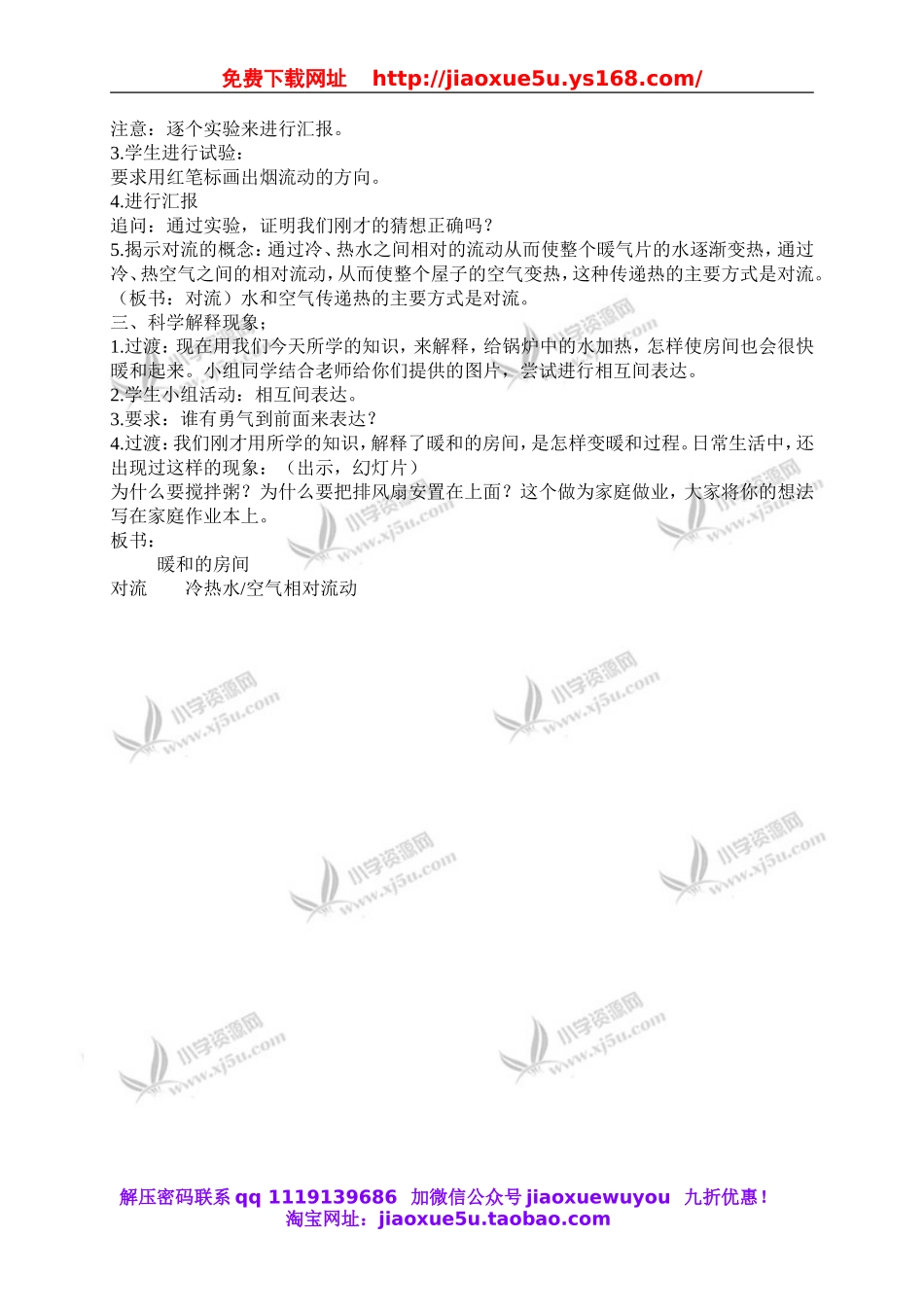 免费下载网址 http://jiaoxue5u.ys168.com/

注意：逐个实验来进行汇报。
3.学生进行试验：
要求用红笔标画出烟流动的方向。
4.进行汇报
追问：通过实验，证明我们刚才的猜想正确吗？
5.揭示对流的概念：通过冷、热水之间相对的流动从而使整个暖气片的水逐渐变热，通过冷、热空气之间的相对流动，从而使整个屋子的空气变热，这种传递热的主要方式是对流。（板书：对流）水和空气传递热的主要方式是对流。
三、科学解释现象；
1.过渡：现在用我们今天所学的知识，来解释，给锅炉中的水加热，怎样使房间也会很快暖和起来。小组同学结合老师给你们提供的图片，尝试进行相互间表达。
2.学生小组活动：相互间表达。
3.要求：谁有勇气到前面来表达？
4.过渡：我们刚才用所学的知识，解释了暖和的房间，是怎样变暖和过程。日常生活中，还出现过这样的现象：（出示，幻灯片）
为什么要搅拌粥？为什么要把排风扇安置在上面？这个做为家庭做业，大家将你的想法写在家庭作业本上。
板书：
暖和的房间
对流 冷热水/空气相对流动

小学资源网 www.xj5u.com

解压密码联系 qq 1119139686 加微信公众号 jiaoxuewuyou 九折优惠！
淘宝网址：jiaoxue5u.taobao.com